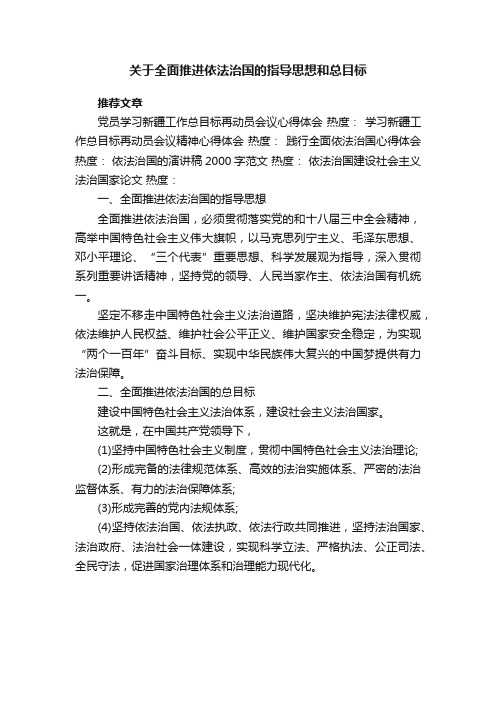 关于全面推进依法治国的指导思想和总目标

推荐文章

党员学习新疆工作总目标再动员会议心得体会 热度： 学习新疆工作总目标再动员会议精神心得体会 热度： 践行全面依法治国心得体会 热度： 依法治国的演讲稿 2000 字范文 热度： 依法治国建设社会主义法治国家论文 热度：

一、全面推进依法治国的指导思想

全面推进依法治国，必须贯彻落实党的和十八届三中全会精神，高举中国特色社会主义伟大旗帜，以马克思列宁主义、毛泽东思想、邓小平理论、“三个代表”重要思想、科学发展观为指导，深入贯彻系列重要讲话精神，坚持党的领导、人民当家作主、依法治国有机统一。

坚定不移走中国特色社会主义法治道路，坚决维护宪法法律权威，依法维护人民权益、维护社会公平正义、维护国家安全稳定，为实现“两个一百年”奋斗目标、实现中华民族伟大复兴的中国梦提供有力法治保障。

二、全面推进依法治国的总目标

建设中国特色社会主义法治体系，建设社会主义法治国家。

这就是，在中国共产党领导下，

(1)坚持中国特色社会主义制度，贯彻中国特色社会主义法治理论;

(2)形成完备的法律规范体系、高效的法治实施体系、严密的法治监督体系、有力的法治保障体系;

(3)形成完善的党内法规体系;

(4)坚持依法治国、依法执政、依法行政共同推进，坚持法治国家、法治政府、法治社会一体建设，实现科学立法、严格执法、公正司法、全民守法，促进国家治理体系和治理能力现代化。